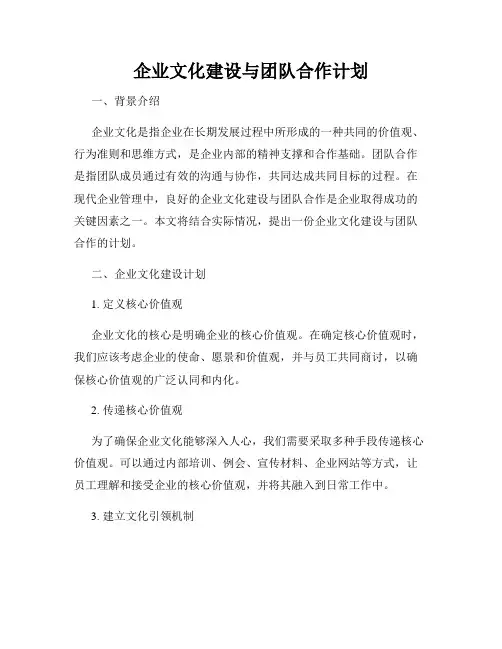 企业文化建设与团队合作计划

一、背景介绍

企业文化是指企业在长期发展过程中所形成的一种共同的价值观、行为准则和思维方式，是企业内部的精神支撑和合作基础。团队合作是指团队成员通过有效的沟通与协作，共同达成共同目标的过程。在现代企业管理中，良好的企业文化建设与团队合作是企业取得成功的关键因素之一。本文将结合实际情况，提出一份企业文化建设与团队合作的计划。

二、企业文化建设计划

1. 定义核心价值观

企业文化的核心是明确企业的核心价值观。在确定核心价值观时，我们应该考虑企业的使命、愿景和价值观，并与员工共同商讨，以确保核心价值观的广泛认同和内化。

2. 传递核心价值观

为了确保企业文化能够深入人心，我们需要采取多种手段传递核心价值观。可以通过内部培训、例会、宣传材料、企业网站等方式，让员工理解和接受企业的核心价值观，并将其融入到日常工作中。

3. 建立文化引领机制